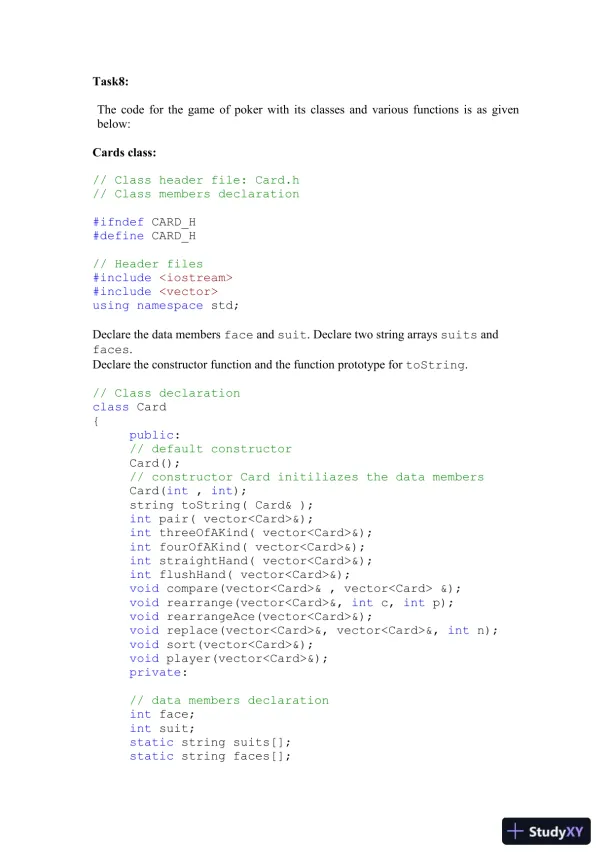 Task8:

The code for the game of poker with its classes and various functions is as given below:

Cards class:

// Class header file: Card.h
// Class members declaration

#ifndef CARD_H
#define CARD_H

// Header files
#include <iostream>
#include <vector>
using namespace std;

Declare the data members face and suit. Declare two string arrays suits and faces.
Declare the constructor function and the function prototype for toString.

// Class declaration
class Card
{
	public:
	// default constructor
	Card();
	// constructor Card initiliazes the data members
	Card(int , int);
	string toString( Card& );
	int pair( vector<Card>&);
	int threeOfAKind( vector<Card>&);
	int fourOfAKind( vector<Card>&);
	int straightHand( vector<Card>&);
	int flushHand( vector<Card>&);
	void compare(vector<Card>& , vector<Card> &);
	void rearrange(vector<Card>&, int c, int p);
	void rearrangeAce(vector<Card>&);
	void replace(vector<Card>&, vector<Card>&, int n);
	void sort(vector<Card>&);
	void player(vector<Card>&);
	private:

	// data members declaration
	int face;
	int suit;
	static string suits[];
	static string faces[];

StudyXY